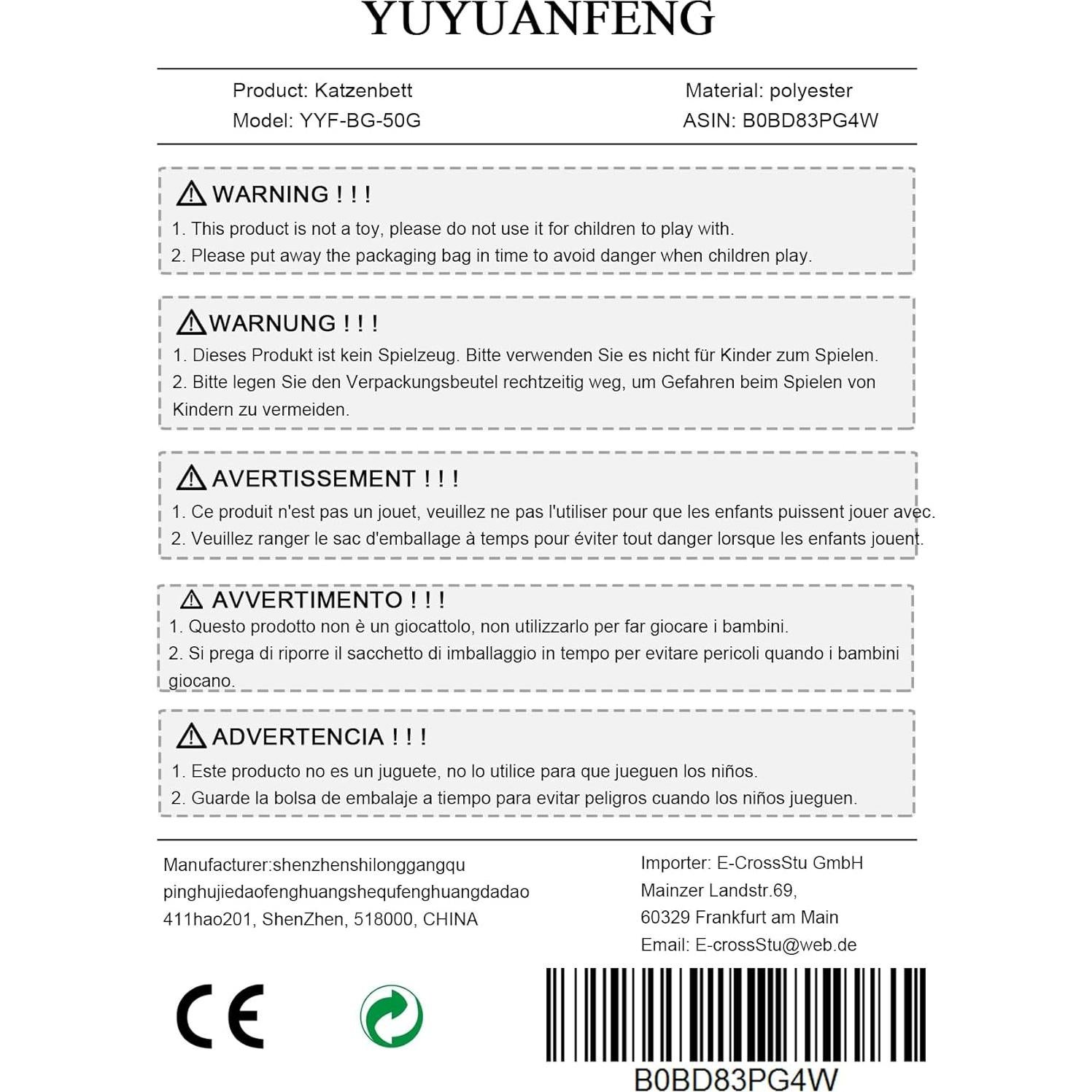 YUYUANFENG

Product: Katzenbett
Model: YYF-BG-50G

Material: polyester
ASIN: B0BD83PG4W

WARNING ! ! !
1. This product is not a toy, please do not use it for children to play with.
2. Please put away the packaging bag in time to avoid danger when children play.

WARNUNG ! ! !
1. Dieses Produkt ist kein Spielzeug. Bitte verwenden Sie es nicht für Kinder zum Spielen.
2. Bitte legen Sie den Verpackungsbeutel rechtzeitig weg, um Gefahren beim Spielen von Kindern zu vermeiden.

AVERTISSEMENT ! ! !
1. Ce produit n'est pas un jouet, veuillez ne pas l'utiliser pour que les enfants puissent jouer avec.
2. Veuillez ranger le sac d'emballage à temps pour éviter tout danger lorsque les enfants jouent.

AVVERTIMENTO ! ! !
1. Questo prodotto non è un giocattolo, non utilizzarlo per far giocare i bambini.
2. Si prega di riporre il sacchetto di imballaggio in tempo per evitare pericoli quando i bambini giocano.

ADVERTENCIA ! ! !
1. Este producto no es un juguete, no lo utilice para que jueguen los niños.
2. Guarde la bolsa de embalaje a tiempo para evitar peligros cuando los niños jueguen.

Manufacturer:shenzhenshilonggangqu pinghujiedaofenghuangshequfenghuangdadao 411hao201, ShenZhen, 518000, CHINA

Importer: E-CrossStu GmbH
Mainzer Landstr.69,
60329 Frankfurt am Main
Email: E-crossStu@web.de

CE

B0BD83PG4W